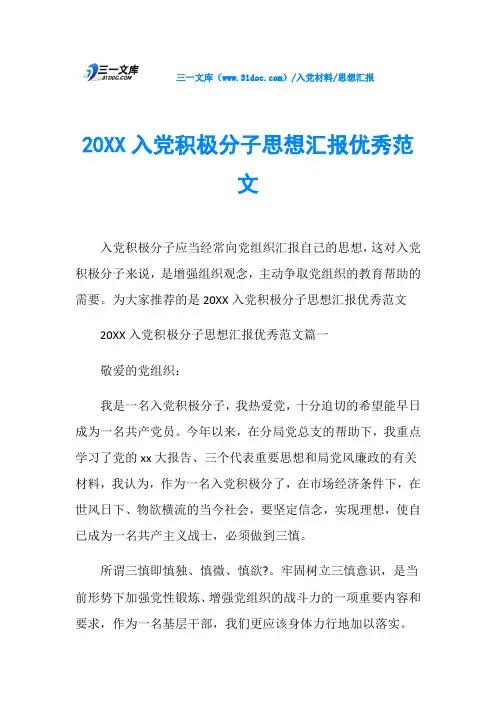 三一文库
31DOC.COM

三一文库（www.31doc.com）/入党材料/思想汇报

20XX 入党积极分子思想汇报优秀范文

入党积极分子应当经常向党组织汇报自己的思想，这对入党积极分子来说，是增强组织观念，主动争取党组织的教育帮助的需要。为大家推荐的是 20XX 入党积极分子思想汇报优秀范文

20XX 入党积极分子思想汇报优秀范文篇一

敬爱的党组织：

我是一名入党积极分子，我热爱党，十分迫切的希望能早日成为一名共产党员。今年以来，在分局党总支的帮助下，我重点学习了党的 xx 大报告、三个代表重要思想和局党风廉政的有关材料，我认为，作为一名入党积极分了，在市场经济条件下，在世风日下、物欲横流的当今社会，要坚定信念，实现理想，使自己成为一名共产主义战士，必须做到三慎。

所谓三慎即慎独、慎微、慎欲?。牢固树立三慎意识，是当前形势下加强党性锻炼、增强党组织的战斗力的一项重要内容和要求，作为一名基层干部，我们更应该身体力行地加以落实。